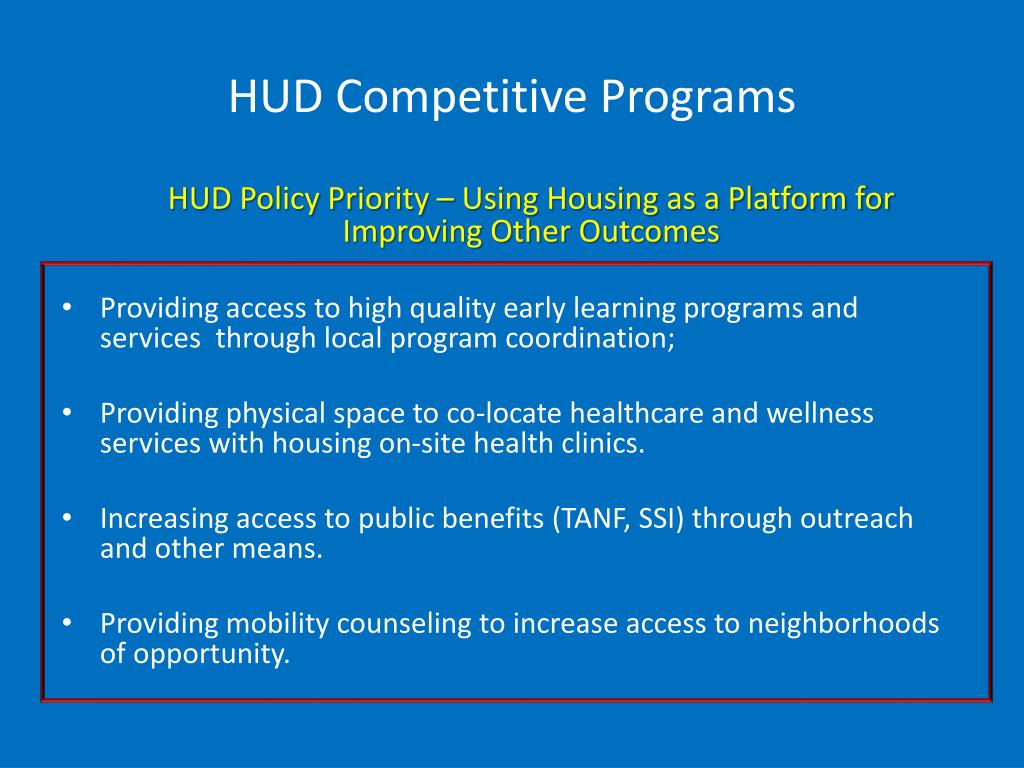 HUD Competitive Programs

HUD Policy Priority – Using Housing as a Platform for Improving Other Outcomes

• Providing access to high quality early learning programs and services  through local program coordination;

• Providing physical space to co-locate healthcare and wellness services with housing on-site health clinics.

• Increasing access to public benefits (TANF, SSI) through outreach and other means.

• Providing mobility counseling to increase access to neighborhoods of opportunity.